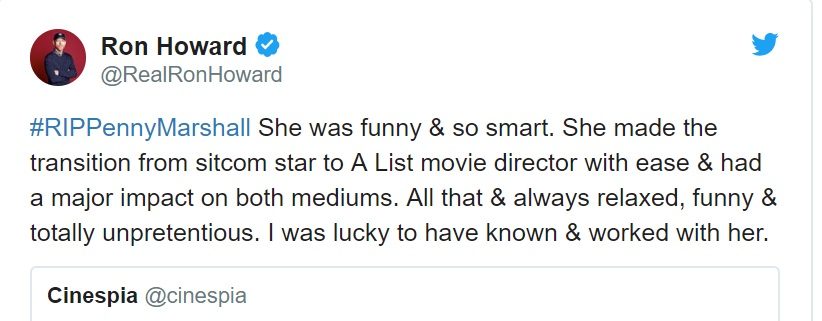 Ron Howard
@RealRonHoward

#RIPPennyMarshall She was funny & so smart. She made the transition from sitcom star to A List movie director with ease & had a major impact on both mediums. All that & always relaxed, funny & totally unpretentious. I was lucky to have known & worked with her.

Cinespia @cinespia